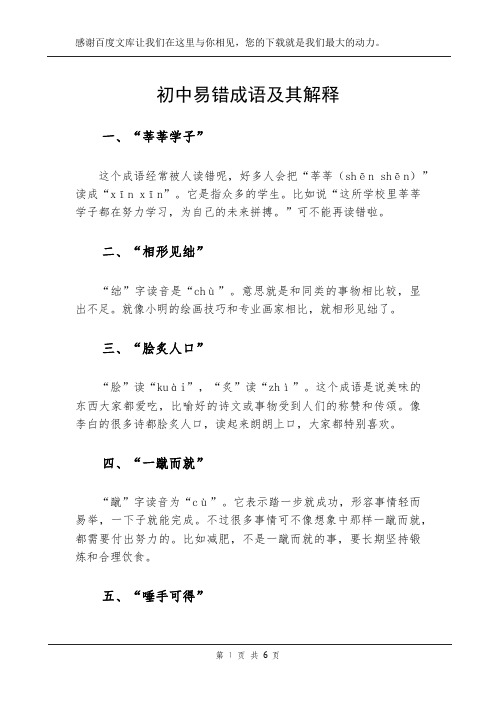 感谢百度文库让我们在这里与你相见，您的下载就是我们最大的动力。

初中易错成语及其解释

一、“莘莘学子”

这个成语经常被人读错呢，好多人会把“莘莘（shēn shēn）”读成“xīn xīn”。它是指众多的学生。比如说“这所学校里莘莘学子都在努力学习，为自己的未来拼搏。”可不能再读错啦。

二、“相形见绌”

“绌”字读音是“chù”。意思就是和同类的事物相比较，显出不足。就像小明的绘画技巧和专业画家相比，就相形见绌了。

三、“脍炙人口”

“脍”读“kuài”，“炙”读“zhì”。这个成语是说美味的东西大家都爱吃，比喻好的诗文或事物受到人们的称赞和传颂。像李白的很多诗都脍炙人口，读起来朗朗上口，大家都特别喜欢。

四、“一蹴而就”

“蹴”字读音为“cù”。它表示踏一步就成功，形容事情轻而易举，一下子就能完成。不过很多事情可不像想象中那样一蹴而就，都需要付出努力的。比如减肥，不是一蹴而就的事，要长期坚持锻炼和合理饮食。

五、“唾手可得”

第 1 页 共 6 页